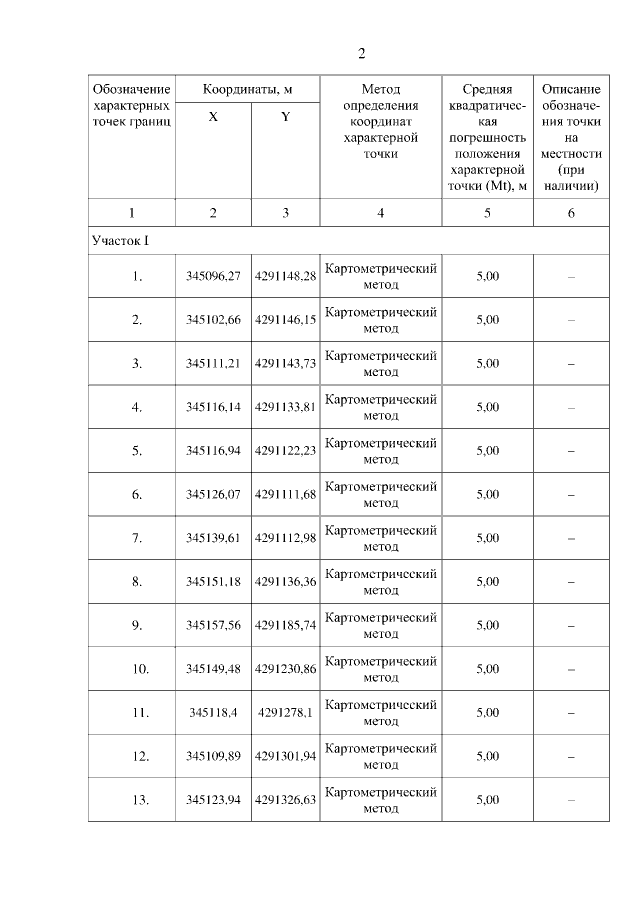 2

| Обозначение характерных точек границ | Координаты, м X | Координаты, м Y | Метод определения координат характерной точки | Средняя квадратическая погрешность положения характерной точки (Mt), м | Описание обозначения точки на местности (при наличии) |
|---|---|---|---|---|---|
| 1 | 2 | 3 | 4 | 5 | 6 |
| Участок I | | | | | |
| 1. | 345096,27 | 4291148,28 | Картометрический метод | 5,00 | – |
| 2. | 345102,66 | 4291146,15 | Картометрический метод | 5,00 | – |
| 3. | 345111,21 | 4291143,73 | Картометрический метод | 5,00 | – |
| 4. | 345116,14 | 4291133,81 | Картометрический метод | 5,00 | – |
| 5. | 345116,94 | 4291122,23 | Картометрический метод | 5,00 | – |
| 6. | 345126,07 | 4291111,68 | Картометрический метод | 5,00 | – |
| 7. | 345139,61 | 4291112,98 | Картометрический метод | 5,00 | – |
| 8. | 345151,18 | 4291136,36 | Картометрический метод | 5,00 | – |
| 9. | 345157,56 | 4291185,74 | Картометрический метод | 5,00 | – |
| 10. | 345149,48 | 4291230,86 | Картометрический метод | 5,00 | – |
| 11. | 345118,4 | 4291278,1 | Картометрический метод | 5,00 | – |
| 12. | 345109,89 | 4291301,94 | Картометрический метод | 5,00 | – |
| 13. | 345123,94 | 4291326,63 | Картометрический метод | 5,00 | – |